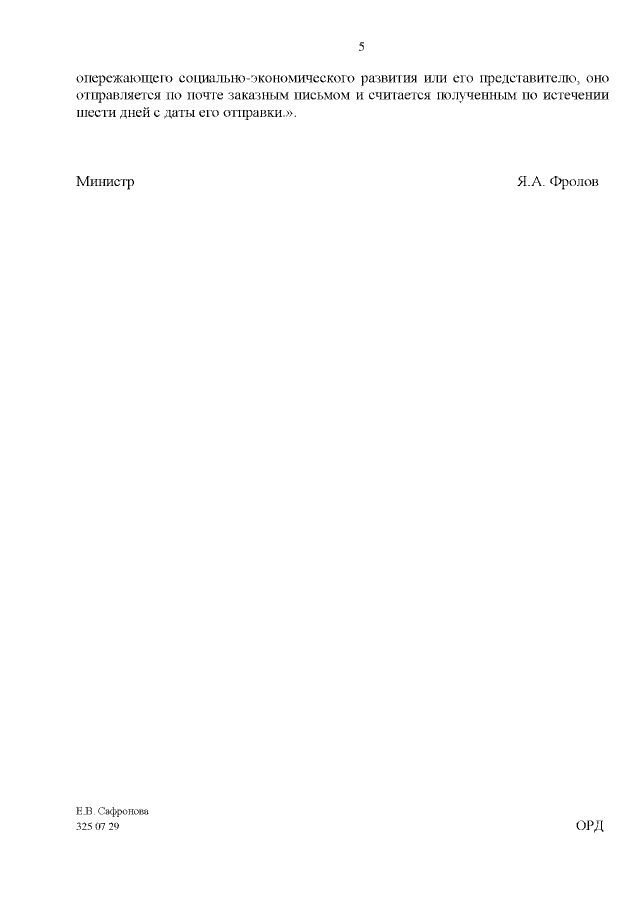 5

опережающего социально-экономического развития или его представителю, оно отправляется по почте заказным письмом и считается полученным по истечении шести дней с даты его отправки.».

Министр Я.А. Фролов

Е.В. Сафронова
325 07 29

ОРД